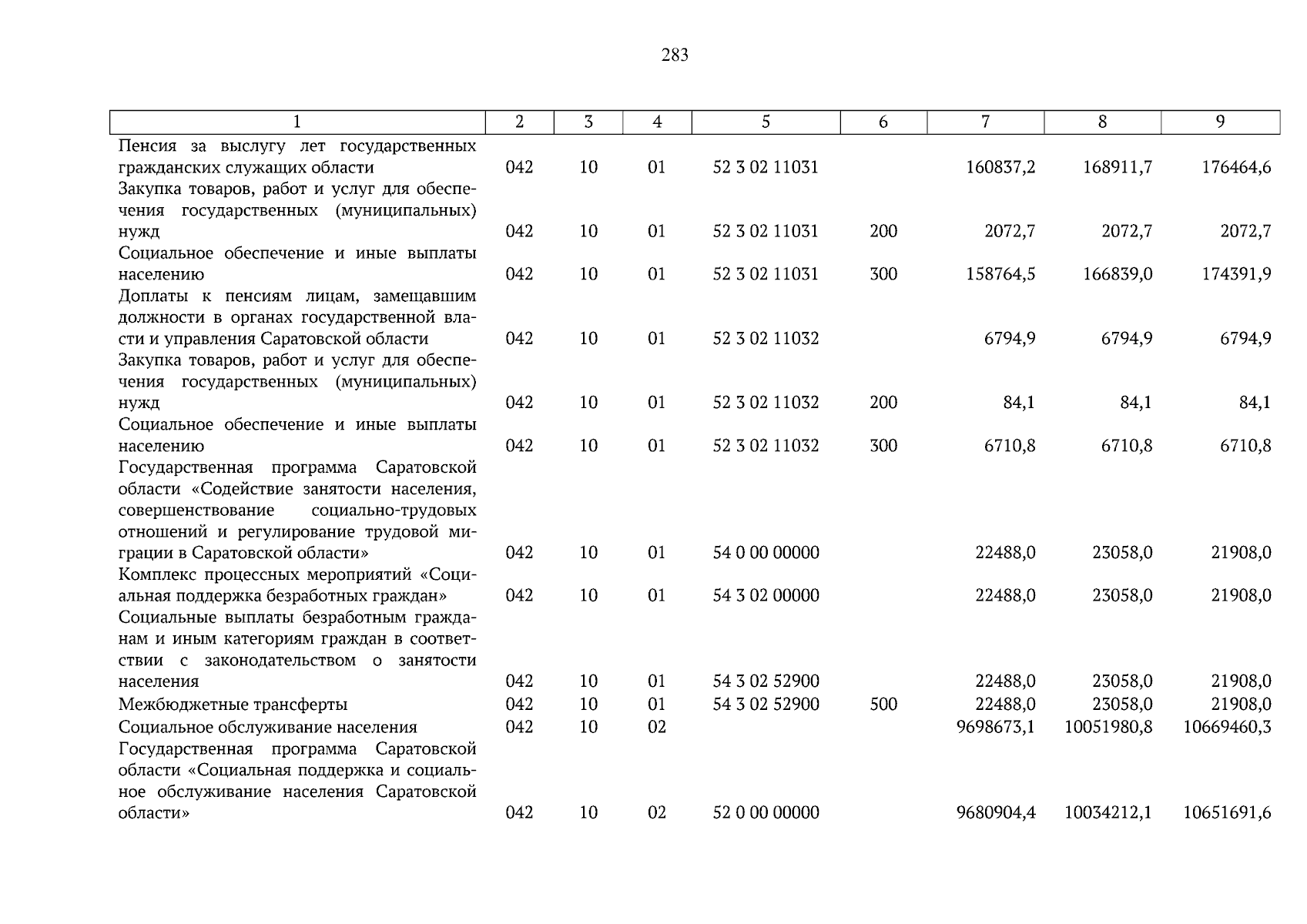 283

| 1 | 2 | 3 | 4 | 5 | 6 | 7 | 8 | 9 |
|---|---|---|---|---|---|---|---|---|
| Пенсия за выслугу лет государственных гражданских служащих области | 042 | 10 | 01 | 52 3 02 11031 |  | 160837,2 | 168911,7 | 176464,6 |
| Закупка товаров, работ и услуг для обеспечения государственных (муниципальных) нужд | 042 | 10 | 01 | 52 3 02 11031 | 200 | 2072,7 | 2072,7 | 2072,7 |
| Социальное обеспечение и иные выплаты населению | 042 | 10 | 01 | 52 3 02 11031 | 300 | 158764,5 | 166839,0 | 174391,9 |
| Доплаты к пенсиям лицам, замещавшим должности в органах государственной власти и управления Саратовской области | 042 | 10 | 01 | 52 3 02 11032 |  | 6794,9 | 6794,9 | 6794,9 |
| Закупка товаров, работ и услуг для обеспечения государственных (муниципальных) нужд | 042 | 10 | 01 | 52 3 02 11032 | 200 | 84,1 | 84,1 | 84,1 |
| Социальное обеспечение и иные выплаты населению | 042 | 10 | 01 | 52 3 02 11032 | 300 | 6710,8 | 6710,8 | 6710,8 |
| Государственная программа Саратовской области «Содействие занятости населения, совершенствование социально-трудовых отношений и регулирование трудовой миграции в Саратовской области» | 042 | 10 | 01 | 54 0 00 00000 |  | 22488,0 | 23058,0 | 21908,0 |
| Комплекс процессных мероприятий «Социальная поддержка безработных граждан» | 042 | 10 | 01 | 54 3 02 00000 |  | 22488,0 | 23058,0 | 21908,0 |
| Социальные выплаты безработным гражданам и иным категориям граждан в соответствии с законодательством о занятости населения | 042 | 10 | 01 | 54 3 02 52900 |  | 22488,0 | 23058,0 | 21908,0 |
| Межбюджетные трансферты | 042 | 10 | 01 | 54 3 02 52900 | 500 | 22488,0 | 23058,0 | 21908,0 |
| Социальное обслуживание населения | 042 | 10 | 02 |  |  | 9698673,1 | 10051980,8 | 10669460,3 |
| Государственная программа Саратовской области «Социальная поддержка и социальное обслуживание населения Саратовской области» | 042 | 10 | 02 | 52 0 00 00000 |  | 9680904,4 | 10034212,1 | 10651691,6 |